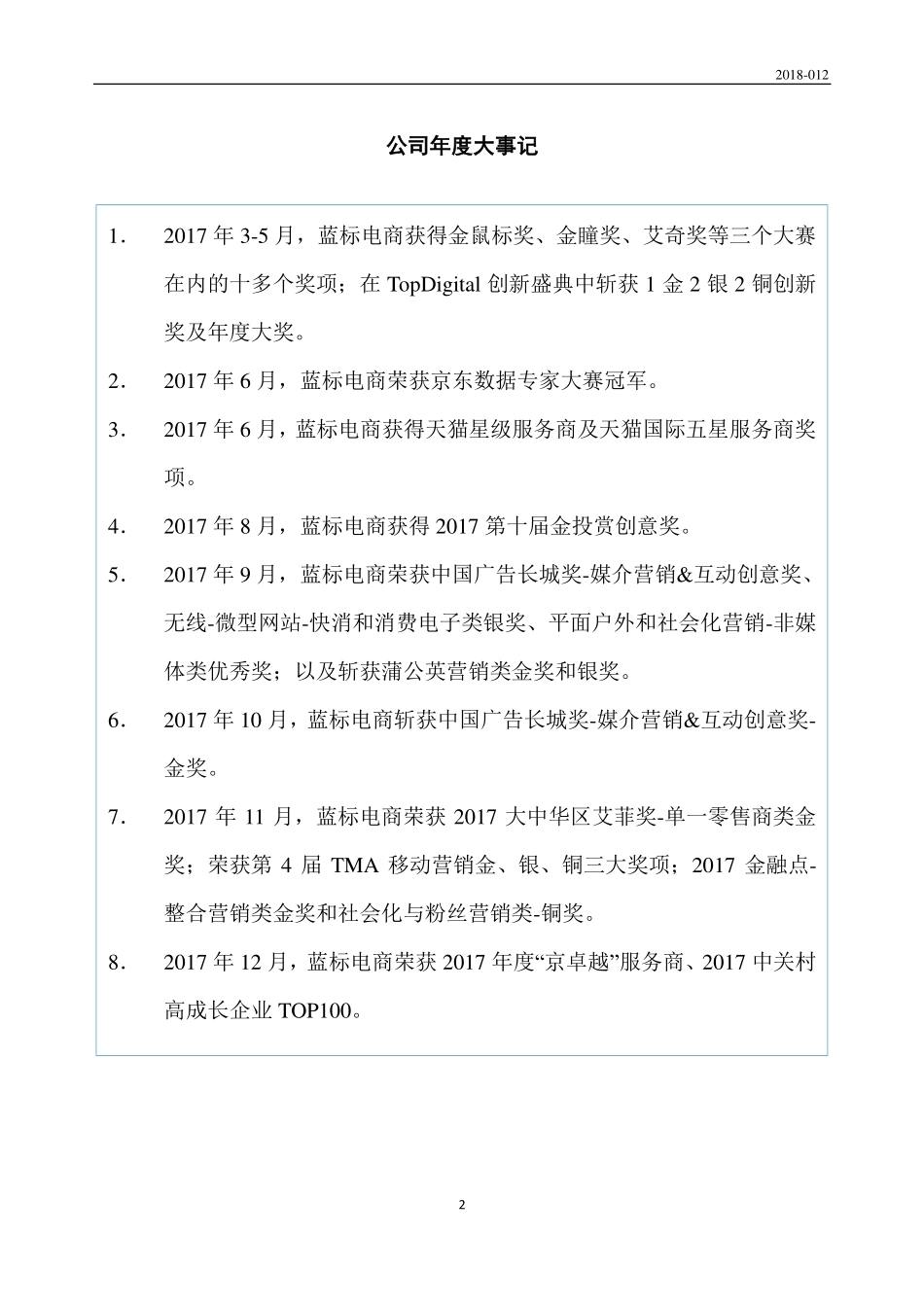 2018-012

公司年度大事记

1． 2017 年 3-5 月，蓝标电商获得金鼠标奖、金瞳奖、艾奇奖等三个大赛在内的十多个奖项；在 TopDigital 创新盛典中斩获 1 金 2 银 2 铜创新奖及年度大奖。

2． 2017 年 6 月，蓝标电商荣获京东数据专家大赛冠军。

3． 2017 年 6 月，蓝标电商获得天猫星级服务商及天猫国际五星服务商奖项。

4． 2017 年 8 月，蓝标电商获得 2017 第十届金投赏创意奖。

5． 2017 年 9 月，蓝标电商荣获中国广告长城奖-媒介营销&互动创意奖、无线-微型网站-快消和消费电子类银奖、平面户外和社会化营销-非媒体类优秀奖；以及斩获蒲公英营销类金奖和银奖。

6． 2017 年 10 月，蓝标电商斩获中国广告长城奖-媒介营销&互动创意奖-金奖。

7． 2017 年 11 月，蓝标电商荣获 2017 大中华区艾菲奖-单一零售商类金奖；荣获第 4 届 TMA 移动营销金、银、铜三大奖项；2017 金融点-整合营销类金奖和社会化与粉丝营销类-铜奖。

8． 2017 年 12 月，蓝标电商荣获 2017 年度“京卓越”服务商、2017 中关村高成长企业 TOP100。

2